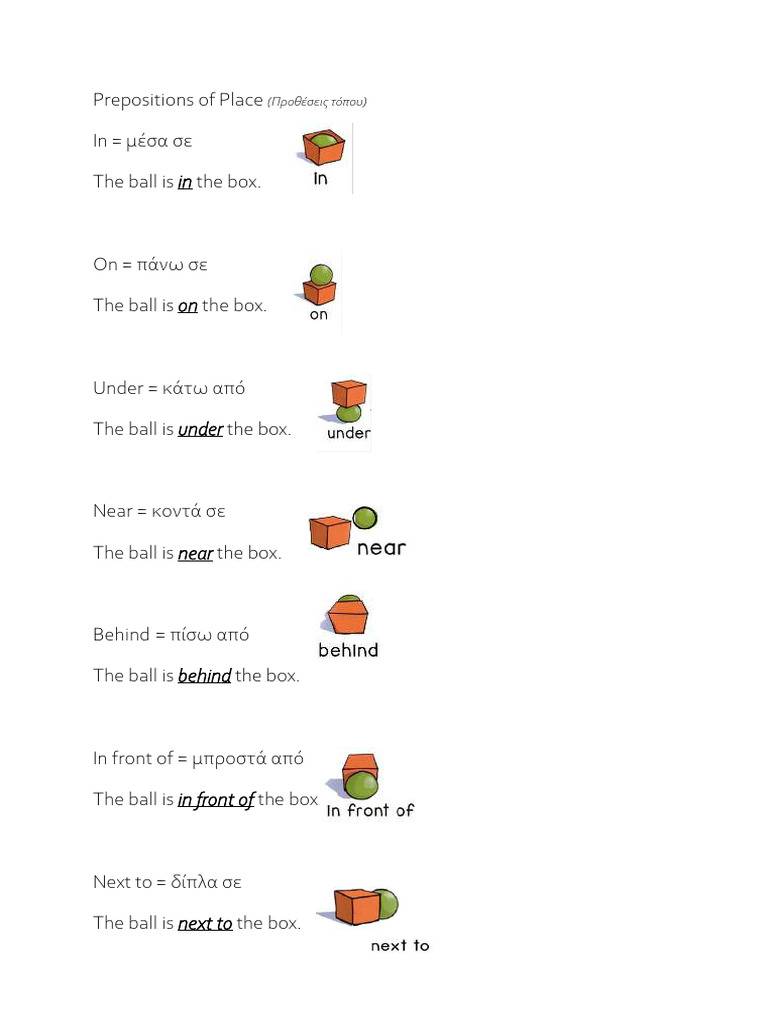 Prepositions of Place (Προθέσεις τόπου)

In = μέσα σε

The ball is in the box.

In

On = πάνω σε

The ball is on the box.

on

Under = κάτω από

The ball is under the box.

under

Near = κοντά σε

The ball is near the box.

near

Behind = πίσω από

The ball is behind the box.

behind

In front of = μπροστά από

The ball is in front of the box

In front of

Next to = δίπλα σε

The ball is next to the box.

next to